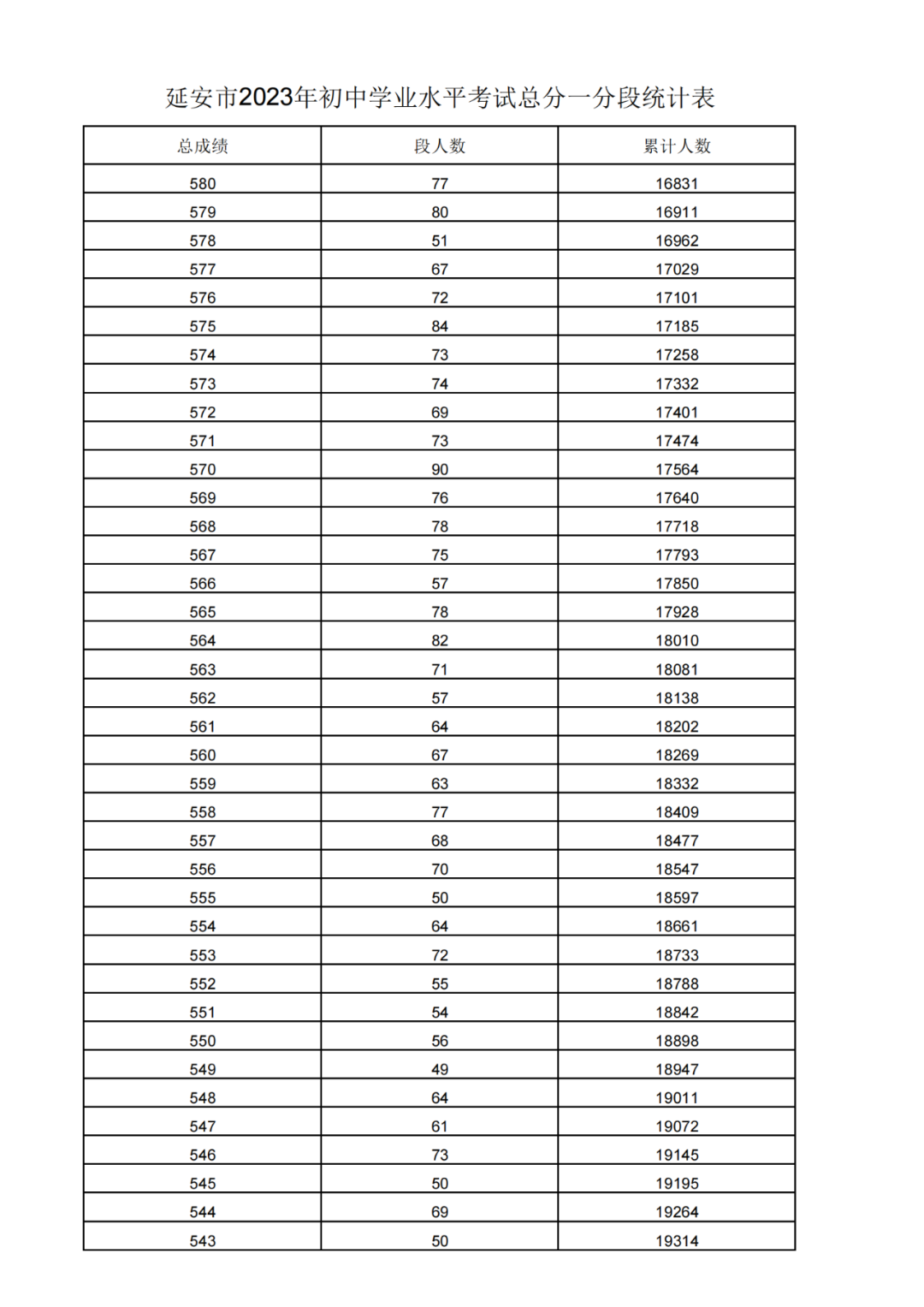 延安市2023年初中学业水平考试总分一分段统计表

| 总成绩 | 段人数 | 累计人数 |
|---|---|---|
| 580 | 77 | 16831 |
| 579 | 80 | 16911 |
| 578 | 51 | 16962 |
| 577 | 67 | 17029 |
| 576 | 72 | 17101 |
| 575 | 84 | 17185 |
| 574 | 73 | 17258 |
| 573 | 74 | 17332 |
| 572 | 69 | 17401 |
| 571 | 73 | 17474 |
| 570 | 90 | 17564 |
| 569 | 76 | 17640 |
| 568 | 78 | 17718 |
| 567 | 75 | 17793 |
| 566 | 57 | 17850 |
| 565 | 78 | 17928 |
| 564 | 82 | 18010 |
| 563 | 71 | 18081 |
| 562 | 57 | 18138 |
| 561 | 64 | 18202 |
| 560 | 67 | 18269 |
| 559 | 63 | 18332 |
| 558 | 77 | 18409 |
| 557 | 68 | 18477 |
| 556 | 70 | 18547 |
| 555 | 50 | 18597 |
| 554 | 64 | 18661 |
| 553 | 72 | 18733 |
| 552 | 55 | 18788 |
| 551 | 54 | 18842 |
| 550 | 56 | 18898 |
| 549 | 49 | 18947 |
| 548 | 64 | 19011 |
| 547 | 61 | 19072 |
| 546 | 73 | 19145 |
| 545 | 50 | 19195 |
| 544 | 69 | 19264 |
| 543 | 50 | 19314 |